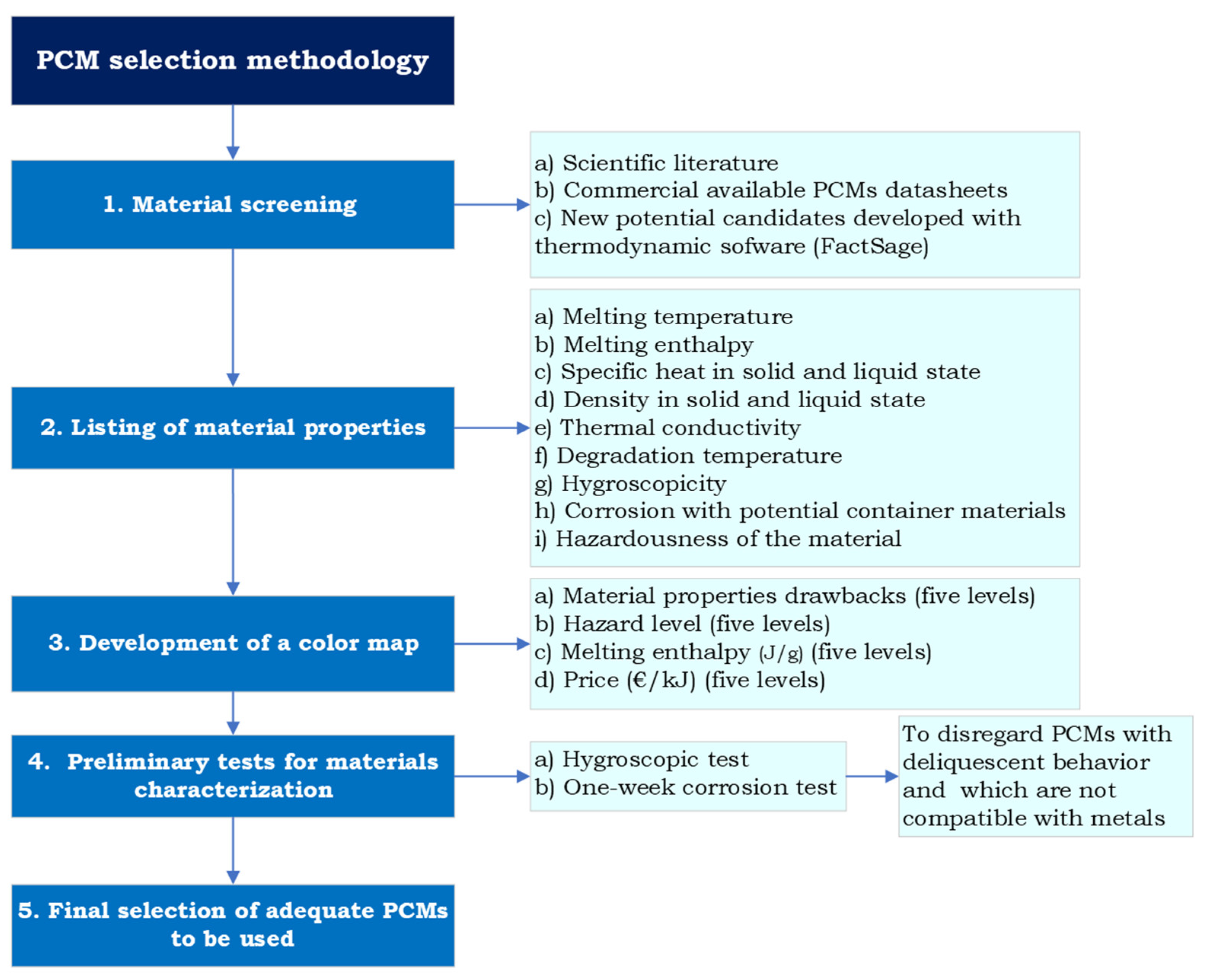 PCM selection methodology

1. Material screening

a) Scientific literature
b) Commercial available PCMs datasheets
c) New potential candidates developed with thermodynamic sofware (FactSage)

2. Listing of material properties

a) Melting temperature
b) Melting enthalpy
c) Specific heat in solid and liquid state
d) Density in solid and liquid state
e) Thermal conductivity
f) Degradation temperature
g) Hygroscopicity
h) Corrosion with potential container materials
i) Hazardousness of the material

3. Development of a color map

a) Material properties drawbacks (five levels)
b) Hazard level (five levels)
c) Melting enthalpy (J/g) (five levels)
d) Price (€/kJ) (five levels)

4. Preliminary tests for materials characterization

a) Hygroscopic test
b) One-week corrosion test

To disregard PCMs with deliquescent behavior and which are not compatible with metals

5. Final selection of adequate PCMs to be used